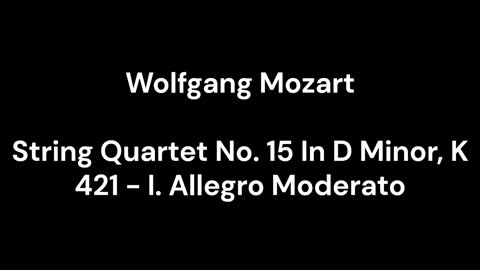 Wolfgang Mozart

String Quartet No. 15 In D Minor, K 421 - I. Allegro Moderato